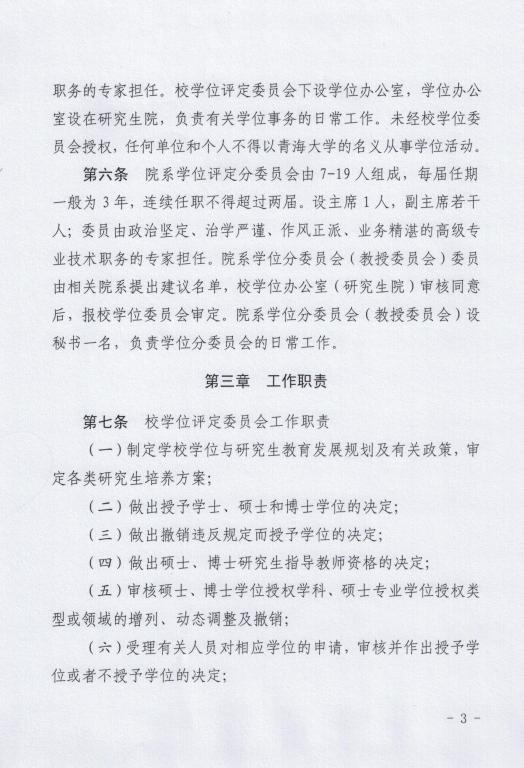 职务的专家担任。校学位评定委员会下设学位办公室，学位办公室设在研究生院，负责有关学位事务的日常工作。未经校学位委员会授权，任何单位和个人不得以青海大学的名义从事学位活动。

第六条　院系学位评定分委员会由 7-19 人组成，每届任期一般为 3 年，连续任职不得超过两届。设主席 1 人，副主席若干人；委员由政治坚定、治学严谨、作风正派、业务精湛的高级专业技术职务的专家担任。院系学位分委员会（教授委员会）委员由相关院系提出建议名单，校学位办公室（研究生院）审核同意后，报校学位委员会审定。院系学位分委员会（教授委员会）设秘书一名，负责学位分委员会的日常工作。

第三章　工作职责

第七条　校学位评定委员会工作职责

（一）制定学校学位与研究生教育发展规划及有关政策，审定各类研究生培养方案；

（二）做出授予学士、硕士和博士学位的决定；

（三）做出撤销违反规定而授予学位的决定；

（四）做出硕士、博士研究生指导教师资格的决定；

（五）审核硕士、博士学位授权学科、硕士专业学位授权类型或领域的增列、动态调整及撤销；

（六）受理有关人员对相应学位的申请，审核并作出授予学位或者不授予学位的决定；

- 3 -